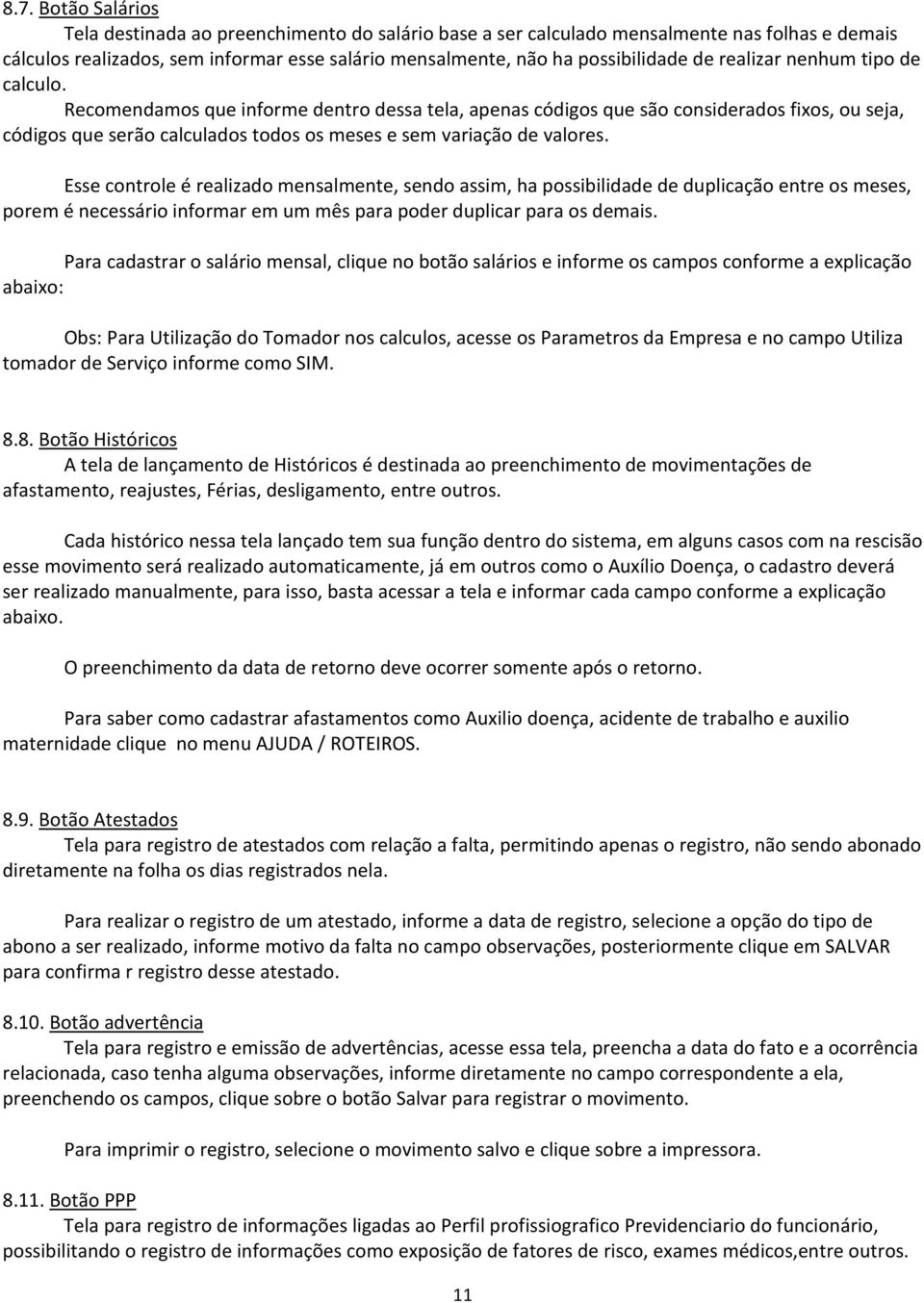 8.7. Botão Salários

Tela destinada ao preenchimento do salário base a ser calculado mensalmente nas folhas e demais cálculos realizados, sem informar esse salário mensalmente, não ha possibilidade de realizar nenhum tipo de calculo.

Recomendamos que informe dentro dessa tela, apenas códigos que são considerados fixos, ou seja, códigos que serão calculados todos os meses e sem variação de valores.

Esse controle é realizado mensalmente, sendo assim, ha possibilidade de duplicação entre os meses, porem é necessário informar em um mês para poder duplicar para os demais.

Para cadastrar o salário mensal, clique no botão salários e informe os campos conforme a explicação abaixo:

Obs: Para Utilização do Tomador nos calculos, acesse os Parametros da Empresa e no campo Utiliza tomador de Serviço informe como SIM.

8.8. Botão Históricos

A tela de lançamento de Históricos é destinada ao preenchimento de movimentações de afastamento, reajustes, Férias, desligamento, entre outros.

Cada histórico nessa tela lançado tem sua função dentro do sistema, em alguns casos com na rescisão esse movimento será realizado automaticamente, já em outros como o Auxílio Doença, o cadastro deverá ser realizado manualmente, para isso, basta acessar a tela e informar cada campo conforme a explicação abaixo.

O preenchimento da data de retorno deve ocorrer somente após o retorno.

Para saber como cadastrar afastamentos como Auxilio doença, acidente de trabalho e auxilio maternidade clique no menu AJUDA / ROTEIROS.

8.9. Botão Atestados

Tela para registro de atestados com relação a falta, permitindo apenas o registro, não sendo abonado diretamente na folha os dias registrados nela.

Para realizar o registro de um atestado, informe a data de registro, selecione a opção do tipo de abono a ser realizado, informe motivo da falta no campo observações, posteriormente clique em SALVAR para confirma r registro desse atestado.

8.10. Botão advertência

Tela para registro e emissão de advertências, acesse essa tela, preencha a data do fato e a ocorrência relacionada, caso tenha alguma observações, informe diretamente no campo correspondente a ela, preenchendo os campos, clique sobre o botão Salvar para registrar o movimento.

Para imprimir o registro, selecione o movimento salvo e clique sobre a impressora.

8.11. Botão PPP

Tela para registro de informações ligadas ao Perfil profissiografico Previdenciario do funcionário, possibilitando o registro de informações como exposição de fatores de risco, exames médicos,entre outros.

11